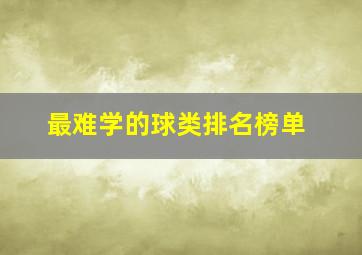 最难学的球类排名榜单